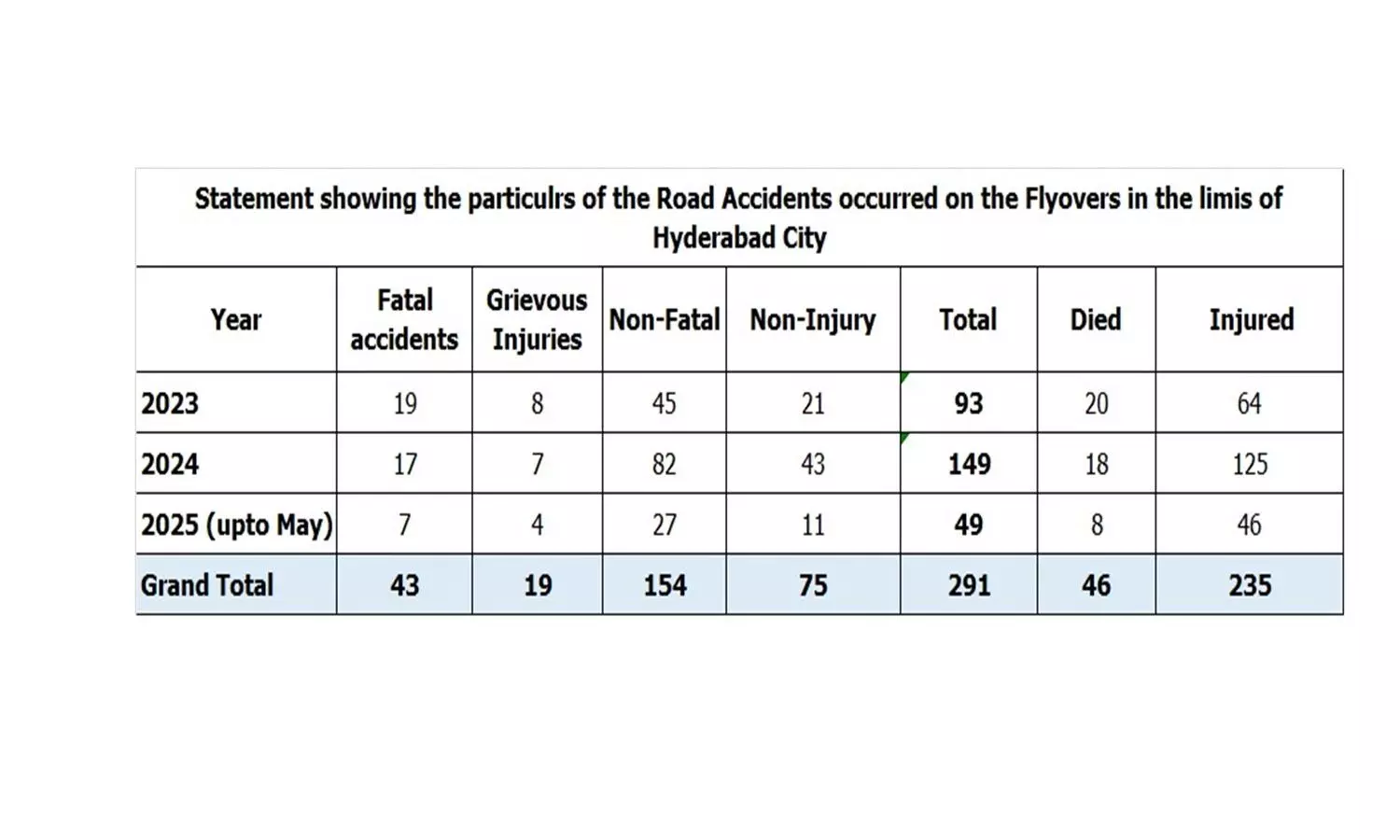 Statement showing the particulrs of the Road Accidents occurred on the Flyovers in the limis of Hyderabad City

| Year | Fatal accidents | Grievous Injuries | Non-Fatal | Non-Injury | Total | Died | Injured |
|---|---|---|---|---|---|---|---|
| 2023 | 19 | 8 | 45 | 21 | 93 | 20 | 64 |
| 2024 | 17 | 7 | 82 | 43 | 149 | 18 | 125 |
| 2025 (upto May) | 7 | 4 | 27 | 11 | 49 | 8 | 46 |
| Grand Total | 43 | 19 | 154 | 75 | 291 | 46 | 235 |